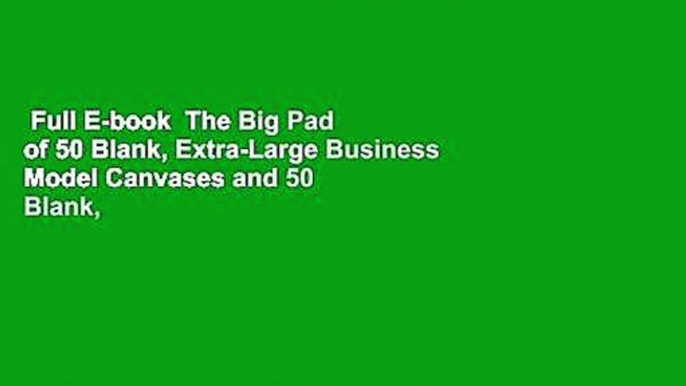 Full E-book The Big Pad of 50 Blank, Extra-Large Business Model Canvases and 50 Blank,